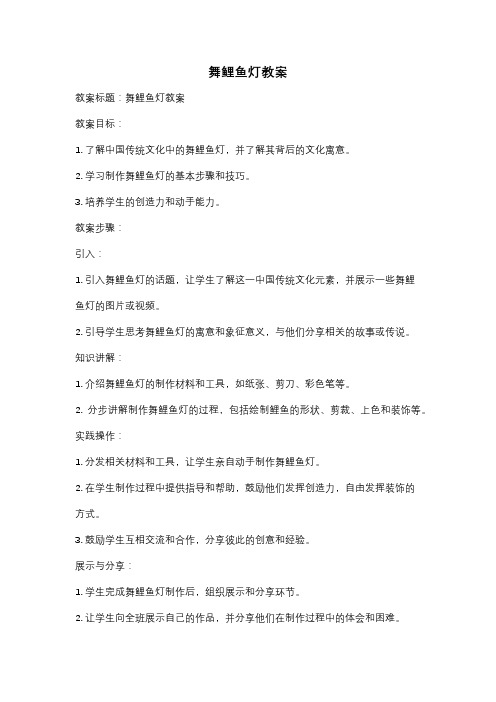 舞鲤鱼灯教案

教案标题：舞鲤鱼灯教案

教案目标：

1. 了解中国传统文化中的舞鲤鱼灯，并了解其背后的文化寓意。

2. 学习制作舞鲤鱼灯的基本步骤和技巧。

3. 培养学生的创造力和动手能力。

教案步骤：

引入：

1. 引入舞鲤鱼灯的话题，让学生了解这一中国传统文化元素，并展示一些舞鲤鱼灯的图片或视频。

2. 引导学生思考舞鲤鱼灯的寓意和象征意义，与他们分享相关的故事或传说。

知识讲解：

1. 介绍舞鲤鱼灯的制作材料和工具，如纸张、剪刀、彩色笔等。

2. 分步讲解制作舞鲤鱼灯的过程，包括绘制鲤鱼的形状、剪裁、上色和装饰等。

实践操作：

1. 分发相关材料和工具，让学生亲自动手制作舞鲤鱼灯。

2. 在学生制作过程中提供指导和帮助，鼓励他们发挥创造力，自由发挥装饰的方式。

3. 鼓励学生互相交流和合作，分享彼此的创意和经验。

展示与分享：

1. 学生完成舞鲤鱼灯制作后，组织展示和分享环节。

2. 让学生向全班展示自己的作品，并分享他们在制作过程中的体会和困难。